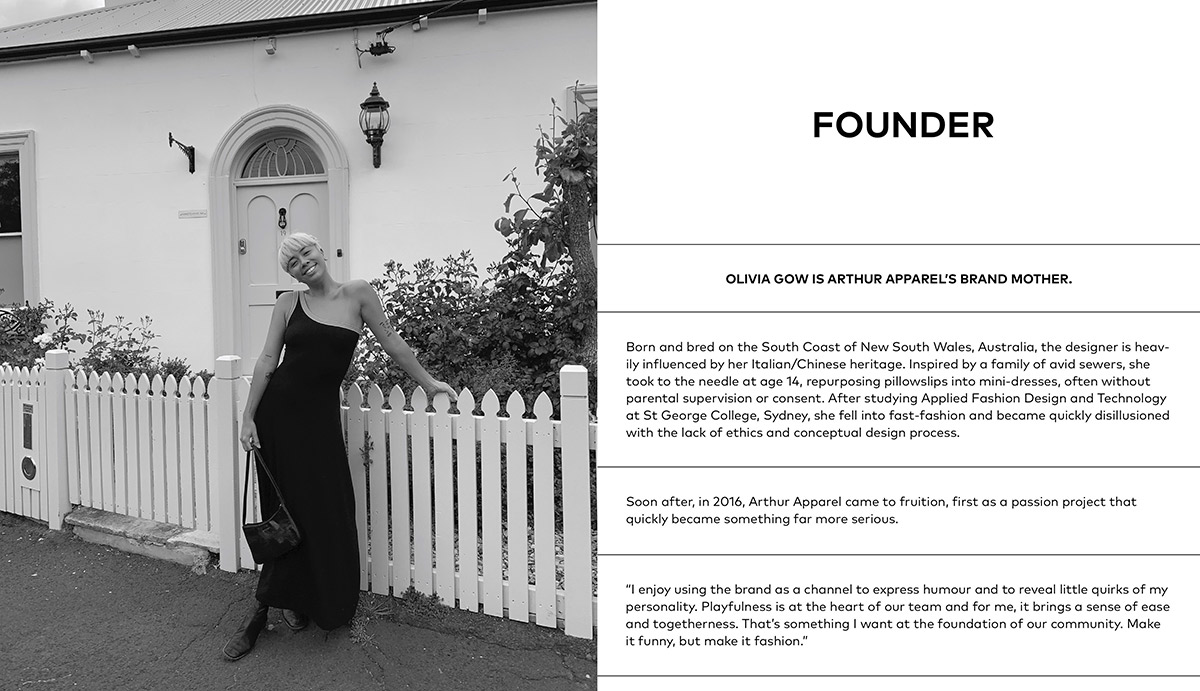 FOUNDER

OLIVIA GOW IS ARTHUR APPAREL'S BRAND MOTHER.

Born and bred on the South Coast of New South Wales, Australia, the designer is heavily influenced by her Italian/Chinese heritage. Inspired by a family of avid sewers, she took to the needle at age 14, repurposing pillowslips into mini-dresses, often without parental supervision or consent. After studying Applied Fashion Design and Technology at St George College, Sydney, she fell into fast-fashion and became quickly disillusioned with the lack of ethics and conceptual design process.

Soon after, in 2016, Arthur Apparel came to fruition, first as a passion project that quickly became something far more serious.

"I enjoy using the brand as a channel to express humour and to reveal little quirks of my personality. Playfulness is at the heart of our team and for me, it brings a sense of ease and togetherness. That's something I want at the foundation of our community. Make it funny, but make it fashion."